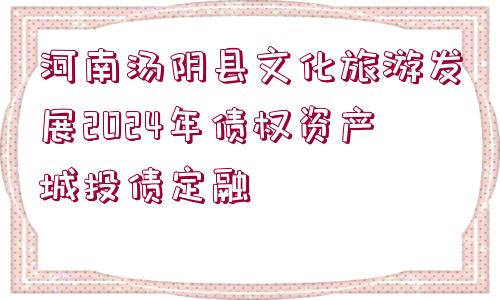 河南汤阴县文化旅游发展2024年债权资产城投债定融